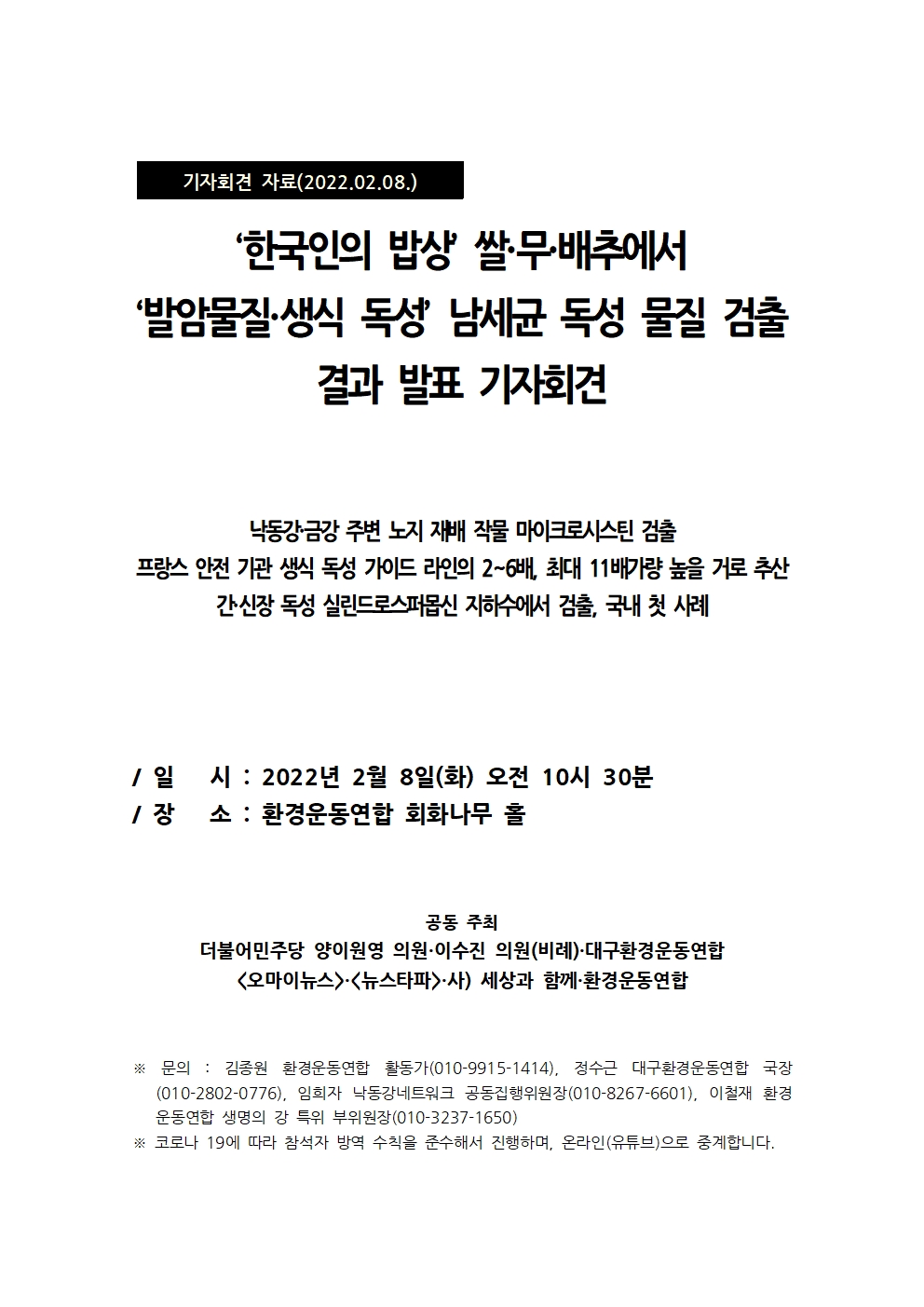 기자회견 자료(2022.02.08.)

‘한국인의 밥상’ 쌀·무·배추에서 ‘발암물질·생식 독성’ 남세균 독성 물질 검출 결과 발표 기자회견

낙동강·금강 주변 노지 재배 작물 마이크로시스틴 검출
프랑스 안전 기관 생식 독성 가이드 라인의 2~6배, 최대 11배가량 높을 거로 추산
간·신장 독성 실린드로스퍼몹신 지하수에서 검출, 국내 첫 사례

/ 일 시 : 2022년 2월 8일(화) 오전 10시 30분
/ 장 소 : 환경운동연합 회화나무 홀

공동 주최
더불어민주당 양이원영 의원·이수진 의원(비례)·대구환경운동연합
<오마이뉴스>·<뉴스타파>·사) 세상과 함께·환경운동연합

※ 문의 : 김종원 환경운동연합 활동가(010-9915-1414), 정수근 대구환경운동연합 국장(010-2802-0776), 임희자 낙동강네트워크 공동집행위원장(010-8267-6601), 이철재 환경운동연합 생명의 강 특위 부위원장(010-3237-1650)
※ 코로나 19에 따라 참석자 방역 수칙을 준수해서 진행하며, 온라인(유튜브)으로 중계합니다.